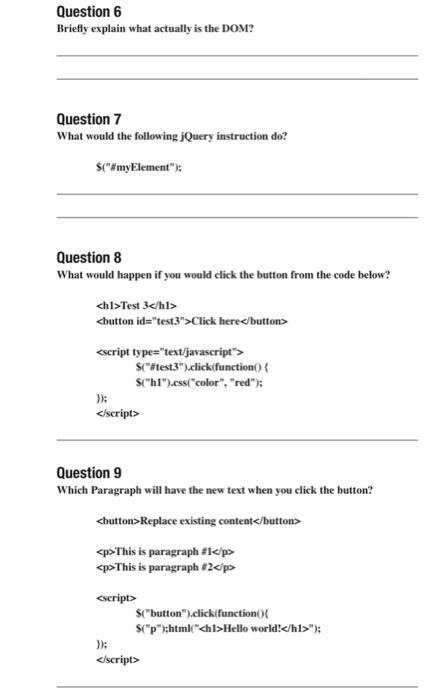 Question 6
Briefly explain what actually is the DOM?

Question 7
What would the following jQuery instruction do?

$("#myElement");

Question 8
What would happen if you would click the button from the code below?

<h1>Test 3</h1>
<button id="test3">Click here</button>

<script type="text/javascript">
$("#test3").click(function() {
$("h1").css("color", "red");
});
</script>

Question 9
Which Paragraph will have the new text when you click the button?

<button>Replace existing content</button>

<p>This is paragraph #1</p>
<p>This is paragraph #2</p>

<script>
$("button").click(function(){
$("p");html("<h1>Hello world!</h1>");
});
</script>